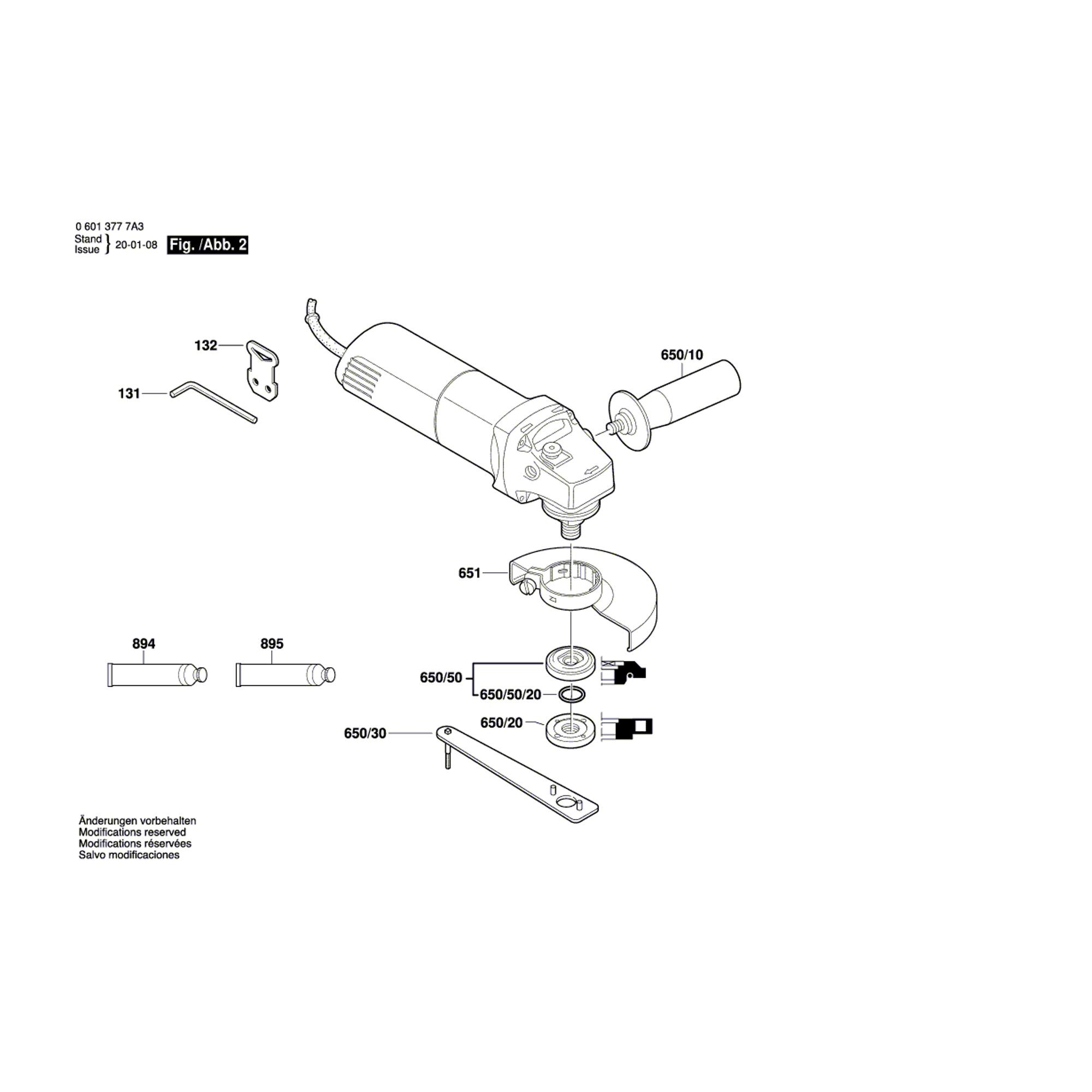 0 601 377 7A3
Stand
Issue } 20-01-08 Fig. /Abb. 2

132
131
650/10
651
894
895
650/50
650/50/20
650/20
650/30

Änderungen vorbehalten
Modifications reserved
Modifications réservées
Salvo modificaciones